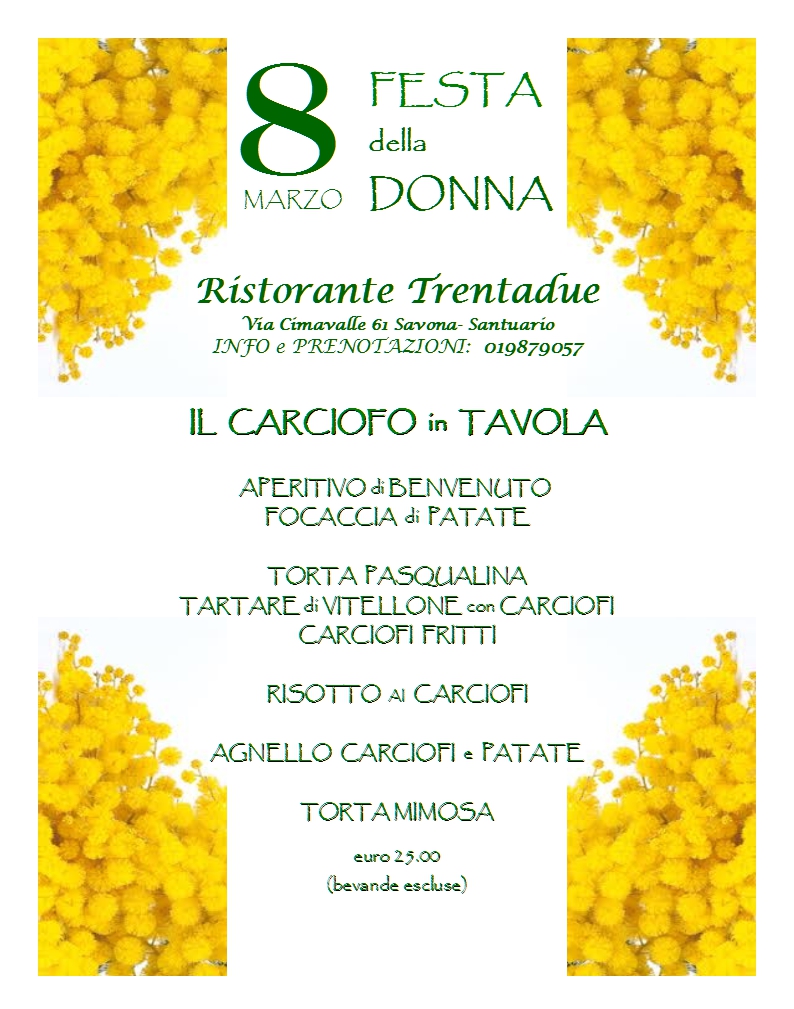 8 MARZO

FESTA della DONNA

Ristorante Trentadue
Via Cimavalle 61 Savona- Santuario
INFO e PRENOTAZIONI: 019879057

IL CARCIOFO in TAVOLA

APERITIVO di BENVENUTO
FOCACCIA di PATATE

TORTA PASQUALINA
TARTARE di VITELLONE con CARCIOFI
CARCIOFI FRITTI

RISOTTO AI CARCIOFI

AGNELLO CARCIOFI e PATATE

TORTA MIMOSA

euro 25.00
(bevande escluse)